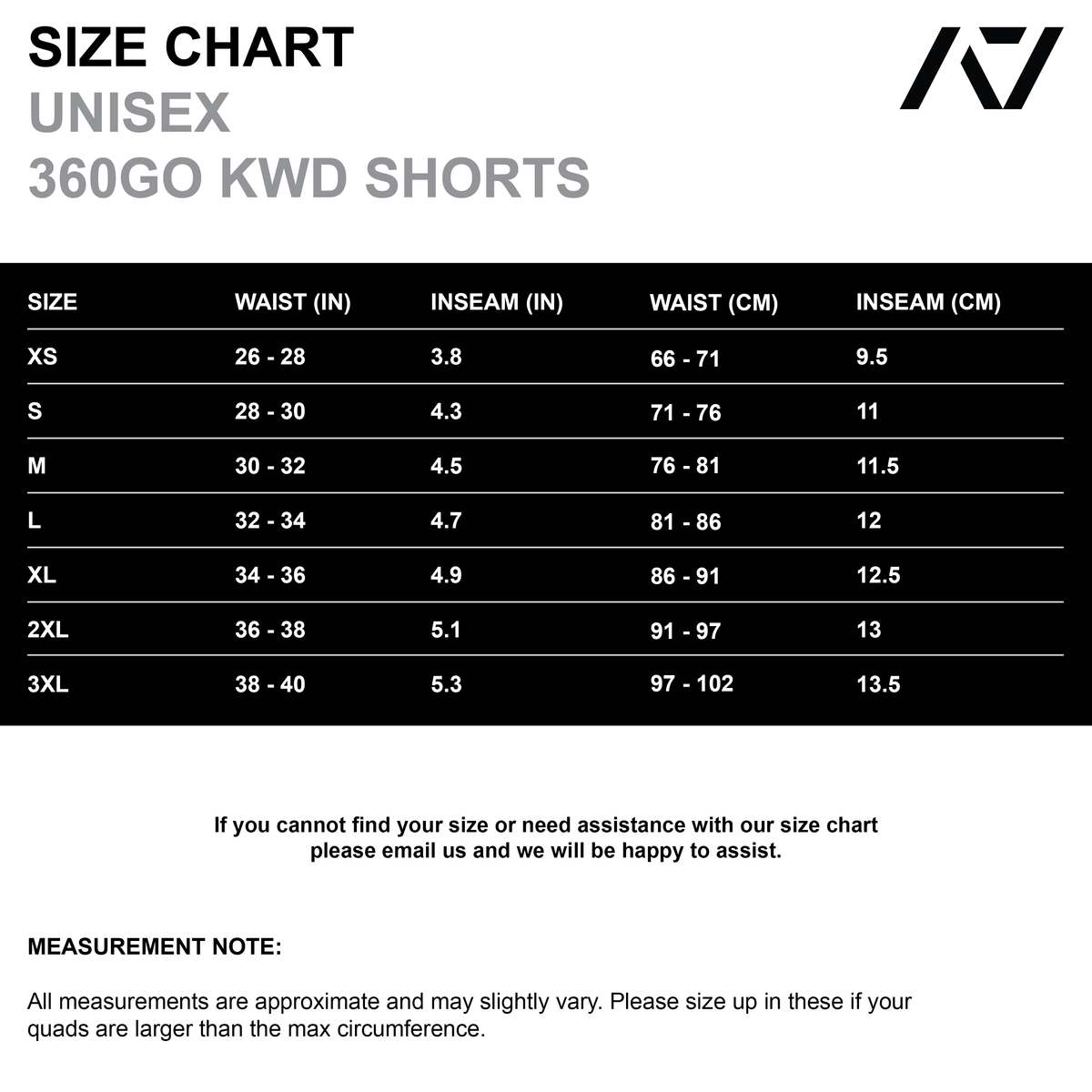 SIZE CHART
UNISEX
360GO KWD SHORTS

| SIZE | WAIST (IN) | INSEAM (IN) | WAIST (CM) | INSEAM (CM) |
|---|---|---|---|---|
| XS | 26 - 28 | 3.8 | 66 - 71 | 9.5 |
| S | 28 - 30 | 4.3 | 71 - 76 | 11 |
| M | 30 - 32 | 4.5 | 76 - 81 | 11.5 |
| L | 32 - 34 | 4.7 | 81 - 86 | 12 |
| XL | 34 - 36 | 4.9 | 86 - 91 | 12.5 |
| 2XL | 36 - 38 | 5.1 | 91 - 97 | 13 |
| 3XL | 38 - 40 | 5.3 | 97 - 102 | 13.5 |

If you cannot find your size or need assistance with our size chart please email us and we will be happy to assist.

MEASUREMENT NOTE:

All measurements are approximate and may slightly vary. Please size up in these if your quads are larger than the max circumference.